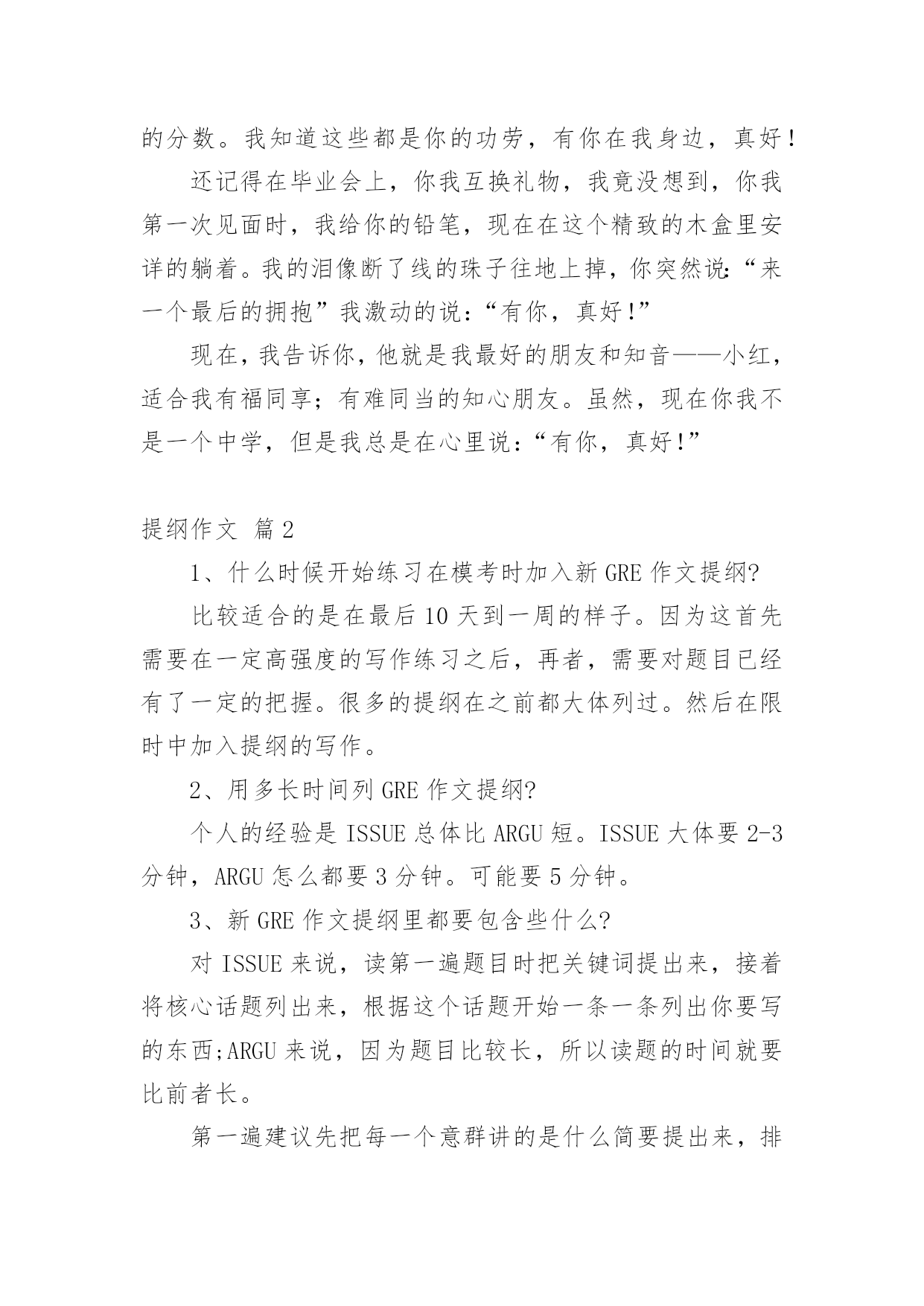 的分数。我知道这些都是你的功劳，有你在我身边，真好！

还记得在毕业会上，你我互换礼物，我竟没想到，你我第一次见面时，我给你的铅笔，现在在这个精致的木盒里安详的躺着。我的泪像断了线的珠子往地上掉，你突然说：“来一个最后的拥抱”我激动的说：“有你，真好！”

现在，我告诉你，他就是我最好的朋友和知音——小红，适合我有福同享；有难同当的知心朋友。虽然，现在你我不是一个中学，但是我总是在心里说：“有你，真好！”

提纲作文 篇2

1、什么时候开始练习在模考时加入新GRE作文提纲?

比较适合的是在最后10天到一周的样子。因为这首先需要在一定高强度的写作练习之后，再者，需要对题目已经有了一定的把握。很多的提纲在之前都大体列过。然后在限时中加入提纲的写作。

2、用多长时间列GRE作文提纲?

个人的经验是ISSUE总体比ARGU短。ISSUE大体要2-3分钟，ARGU怎么都要3分钟。可能要5分钟。

3、新GRE作文提纲里都要包含些什么?

对ISSUE来说，读第一遍题目时把关键词提出来，接着将核心话题列出来，根据这个话题开始一条一条列出你要写的东西;ARGU来说，因为题目比较长，所以读题的时间就要比前者长。

第一遍建议先把每一个意群讲的是什么简要提出来，排